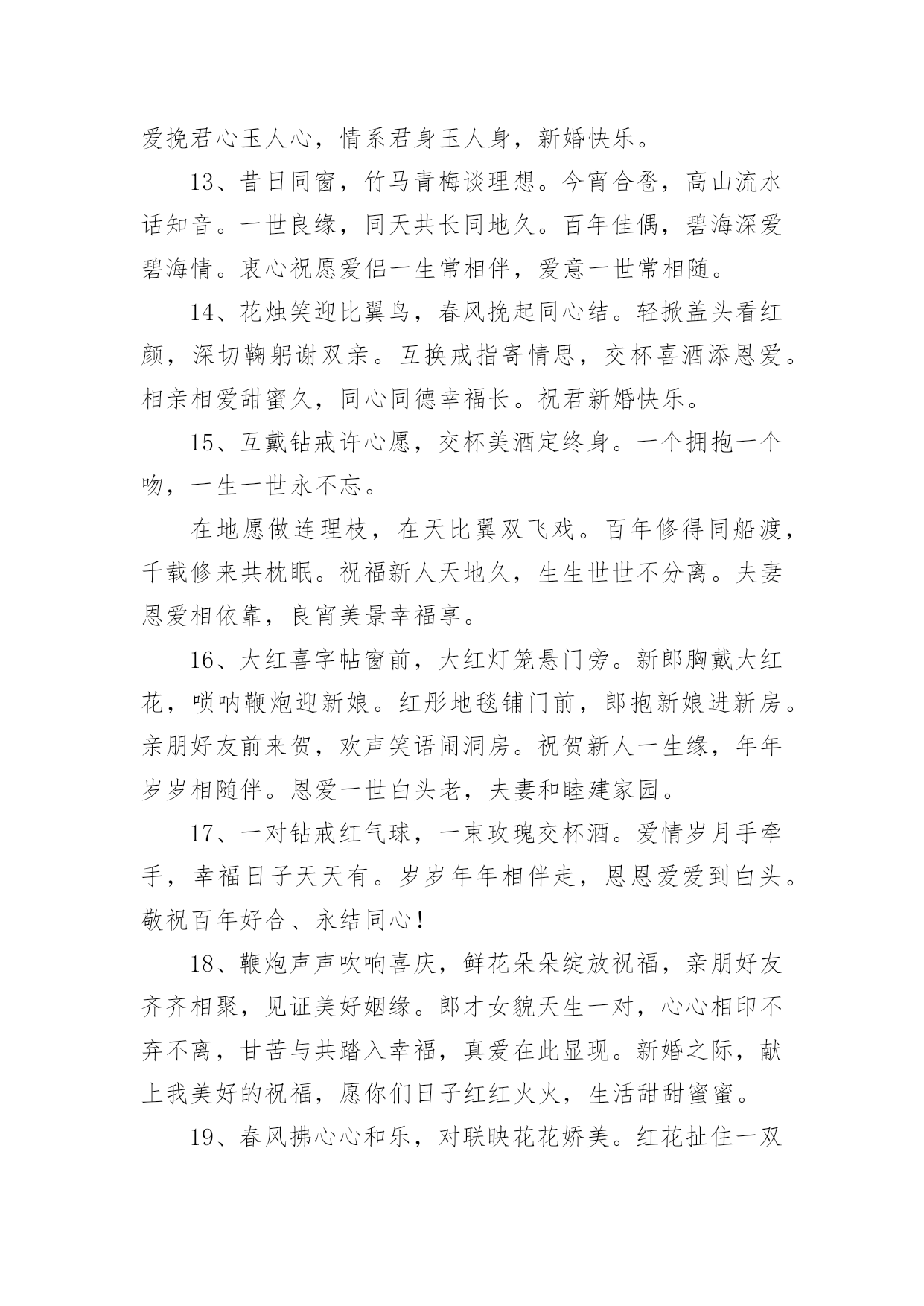 爱挽君心玉人心，情系君身玉人身，新婚快乐。

13、昔日同窗，竹马青梅谈理想。今宵合卺，高山流水话知音。一世良缘，同天共长同地久。百年佳偶，碧海深爱碧海情。衷心祝愿爱侣一生常相伴，爱意一世常相随。

14、花烛笑迎比翼鸟，春风挽起同心结。轻掀盖头看红颜，深切鞠躬谢双亲。互换戒指寄情思，交杯喜酒添恩爱。相亲相爱甜蜜久，同心同德幸福长。祝君新婚快乐。

15、互戴钻戒许心愿，交杯美酒定终身。一个拥抱一个吻，一生一世永不忘。

在地愿做连理枝，在天比翼双飞戏。百年修得同船渡，千载修来共枕眠。祝福新人天地久，生生世世不分离。夫妻恩爱相依靠，良宵美景幸福享。

16、大红喜字帖窗前，大红灯笼悬门旁。新郎胸戴大红花，唢呐鞭炮迎新娘。红彤地毯铺门前，郎抱新娘进新房。亲朋好友前来贺，欢声笑语闹洞房。祝贺新人一生缘，年年岁岁相随伴。恩爱一世白头老，夫妻和睦建家园。

17、一对钻戒红气球，一束玫瑰交杯酒。爱情岁月手牵手，幸福日子天天有。岁岁年年相伴走，恩恩爱爱到白头。敬祝百年好合、永结同心！

18、鞭炮声声吹响喜庆，鲜花朵朵绽放祝福，亲朋好友齐齐相聚，见证美好姻缘。郎才女貌天生一对，心心相印不弃不离，甘苦与共踏入幸福，真爱在此显现。新婚之际，献上我美好的祝福，愿你们日子红红火火，生活甜甜蜜蜜。

19、春风拂心心和乐，对联映花花娇美。红花扯住一双